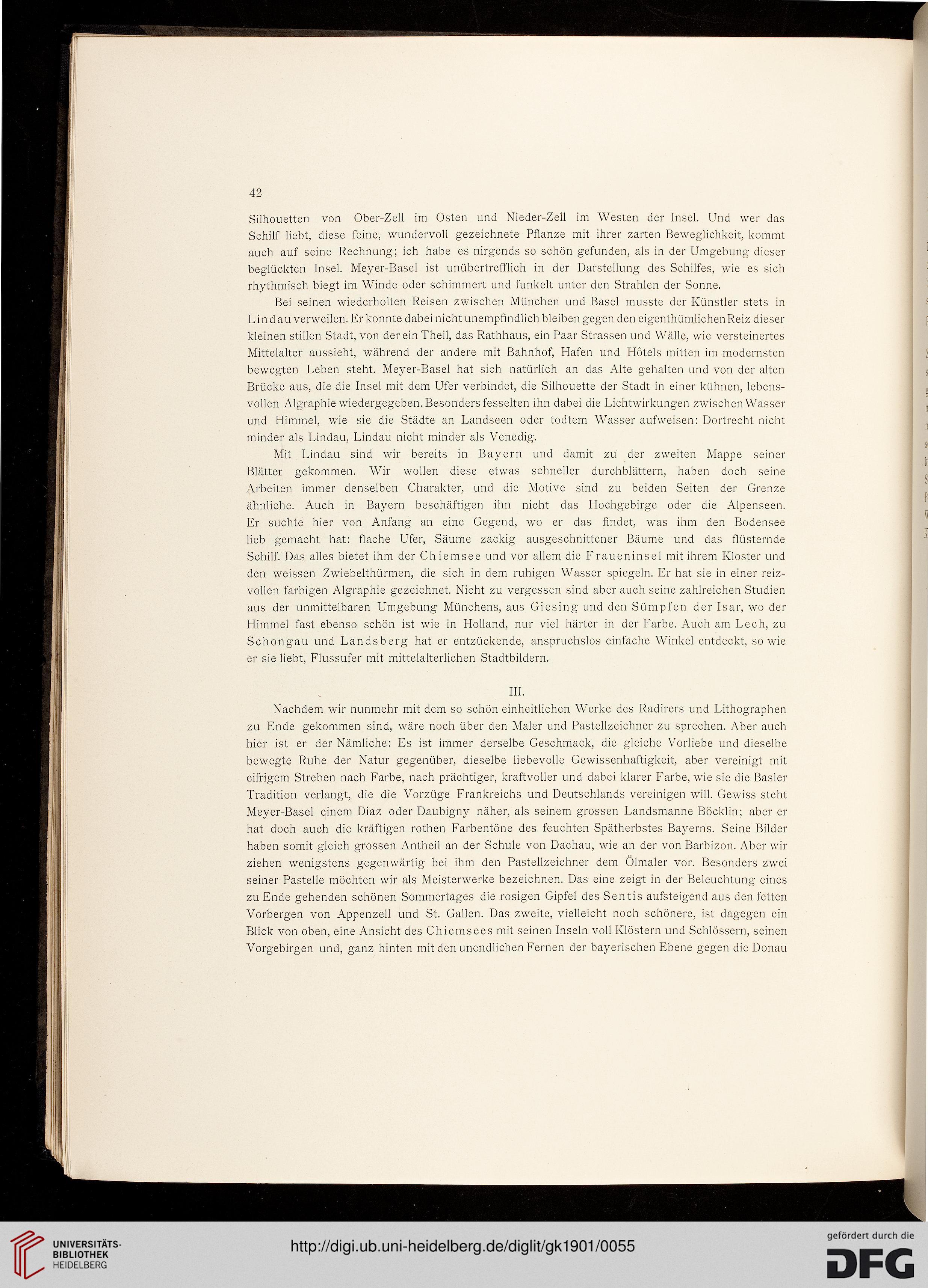 42

Silhouetten von Ober-Zell im Osten und Nieder-Zell im Westen der Insel. Und wer das Schilf liebt, diese feine, wundervoll gezeichnete Pflanze mit ihrer zarten Beweglichkeit, kommt auch auf seine Rechnung; ich habe es nirgends so schön gefunden, als in der Umgebung dieser beglückten Insel. Meyer-Basel ist unübertrefflich in der Darstellung des Schilfes, wie es sich rhythmisch biegt im Winde oder schimmert und funkelt unter den Strahlen der Sonne.

Bei seinen wiederholten Reisen zwischen München und Basel musste der Künstler stets in Lindau verweilen. Er konnte dabei nicht unempfindlich bleiben gegen den eigenthümlichen Reiz dieser kleinen stillen Stadt, von der ein Theil, das Rathhaus, ein Paar Strassen und Wälle, wie versteinertes Mittelalter aussieht, während der andere mit Bahnhof, Hafen und Hôtels mitten im modernsten bewegten Leben steht. Meyer-Basel hat sich natürlich an das Alte gehalten und von der alten Brücke aus, die die Insel mit dem Ufer verbindet, die Silhouette der Stadt in einer kühnen, lebensvollen Algraphie wiedergegeben. Besonders fesselten ihn dabei die Lichtwirkungen zwischen Wasser und Himmel, wie sie die Städte an Landseen oder todtem Wasser aufweisen: Dortrecht nicht minder als Lindau, Lindau nicht minder als Venedig.

Mit Lindau sind wir bereits in Bayern und damit zu der zweiten Mappe seiner Blätter gekommen. Wir wollen diese etwas schneller durchblättern, haben doch seine Arbeiten immer denselben Charakter, und die Motive sind zu beiden Seiten der Grenze ähnliche. Auch in Bayern beschäftigen ihn nicht das Hochgebirge oder die Alpenseen. Er suchte hier von Anfang an eine Gegend, wo er das findet, was ihm den Bodensee lieb gemacht hat: flache Ufer, Säume zackig ausgeschnittener Bäume und das flüsternde Schilf. Das alles bietet ihm der Chiemsee und vor allem die Fraueninsel mit ihrem Kloster und den weissen Zwiebelthürmen, die sich in dem ruhigen Wasser spiegeln. Er hat sie in einer reizvollen farbigen Algraphie gezeichnet. Nicht zu vergessen sind aber auch seine zahlreichen Studien aus der unmittelbaren Umgebung Münchens, aus Giesing und den Sümpfen der Isar, wo der Himmel fast ebenso schön ist wie in Holland, nur viel härter in der Farbe. Auch am Lech, zu Schongau und Landsberg hat er entzückende, anspruchslos einfache Winkel entdeckt, so wie er sie liebt, Flussufer mit mittelalterlichen Stadtbildern.

III.

Nachdem wir nunmehr mit dem so schön einheitlichen Werke des Radirers und Lithographen zu Ende gekommen sind, wäre noch über den Maler und Pastellzeichner zu sprechen. Aber auch hier ist er der Nämliche: Es ist immer derselbe Geschmack, die gleiche Vorliebe und dieselbe bewegte Ruhe der Natur gegenüber, dieselbe liebevolle Gewissenhaftigkeit, aber vereinigt mit eifrigem Streben nach Farbe, nach prächtiger, kraftvoller und dabei klarer Farbe, wie sie die Basler Tradition verlangt, die die Vorzüge Frankreichs und Deutschlands vereinigen will. Gewiss steht Meyer-Basel einem Diaz oder Daubigny näher, als seinem grossen Landsmanne Böcklin; aber er hat doch auch die kräftigen rothen Farbentöne des feuchten Spätherbstes Bayerns. Seine Bilder haben somit gleich grossen Antheil an der Schule von Dachau, wie an der von Barbizon. Aber wir ziehen wenigstens gegenwärtig bei ihm den Pastellzeichner dem Ölmaler vor. Besonders zwei seiner Pastelle möchten wir als Meisterwerke bezeichnen. Das eine zeigt in der Beleuchtung eines zu Ende gehenden schönen Sommertages die rosigen Gipfel des Sentis aufsteigend aus den fetten Vorbergen von Appenzell und St. Gallen. Das zweite, vielleicht noch schönere, ist dagegen ein Blick von oben, eine Ansicht des Chiemsees mit seinen Inseln voll Klöstern und Schlössern, seinen Vorgebirgen und, ganz hinten mit den unendlichen Fernen der bayerischen Ebene gegen die Donau

UNIVERSITÄTS-BIBLIOTHEK HEIDELBERG
http://digi.ub.uni-heidelberg.de/diglit/gk1901/0055
gefördert durch die DFG